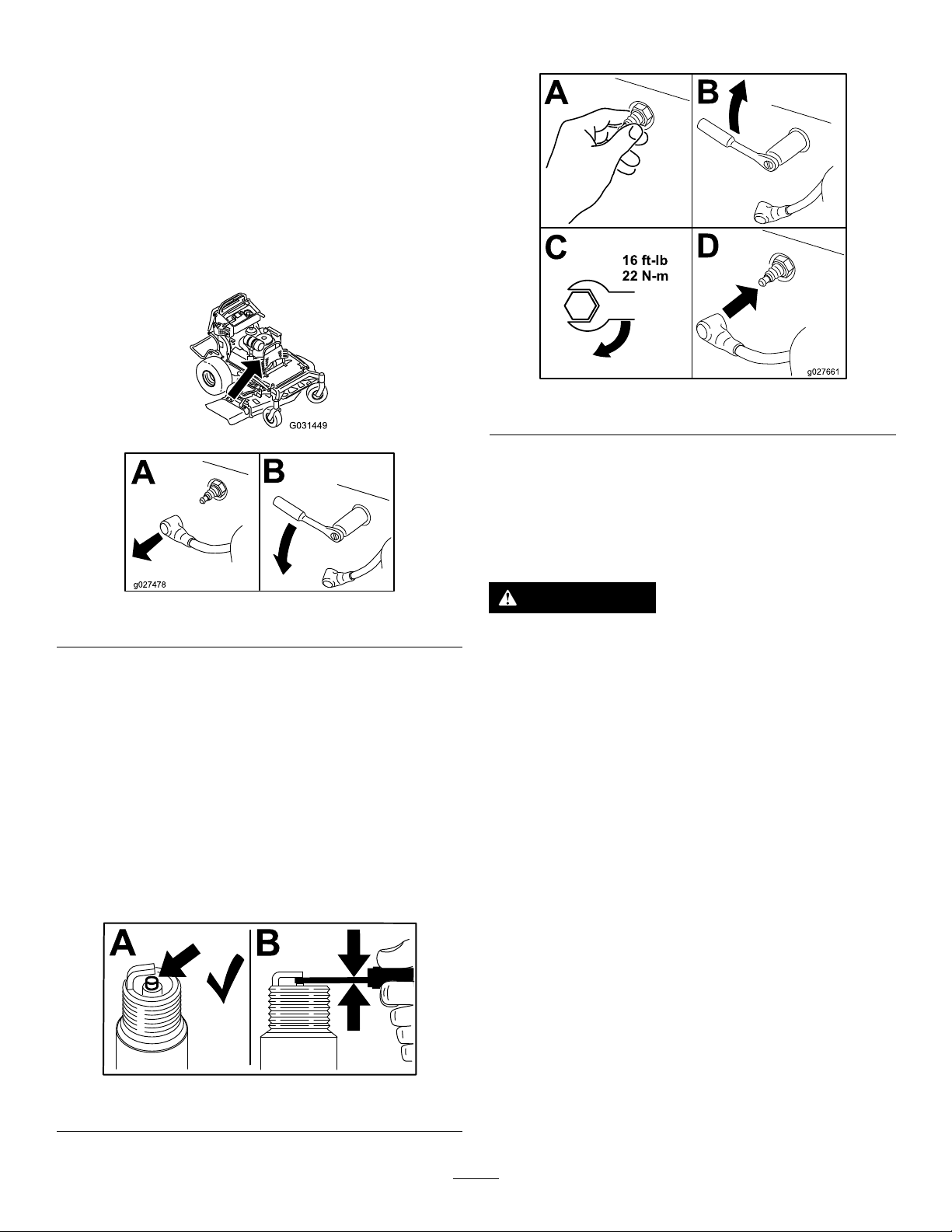 G031449

A

B

g027478

A

B

A

B

C

16 ft-lb
22 N-m

D

g027661